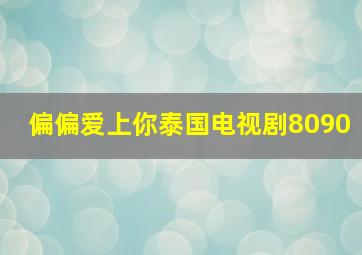 偏偏爱上你泰国电视剧8090